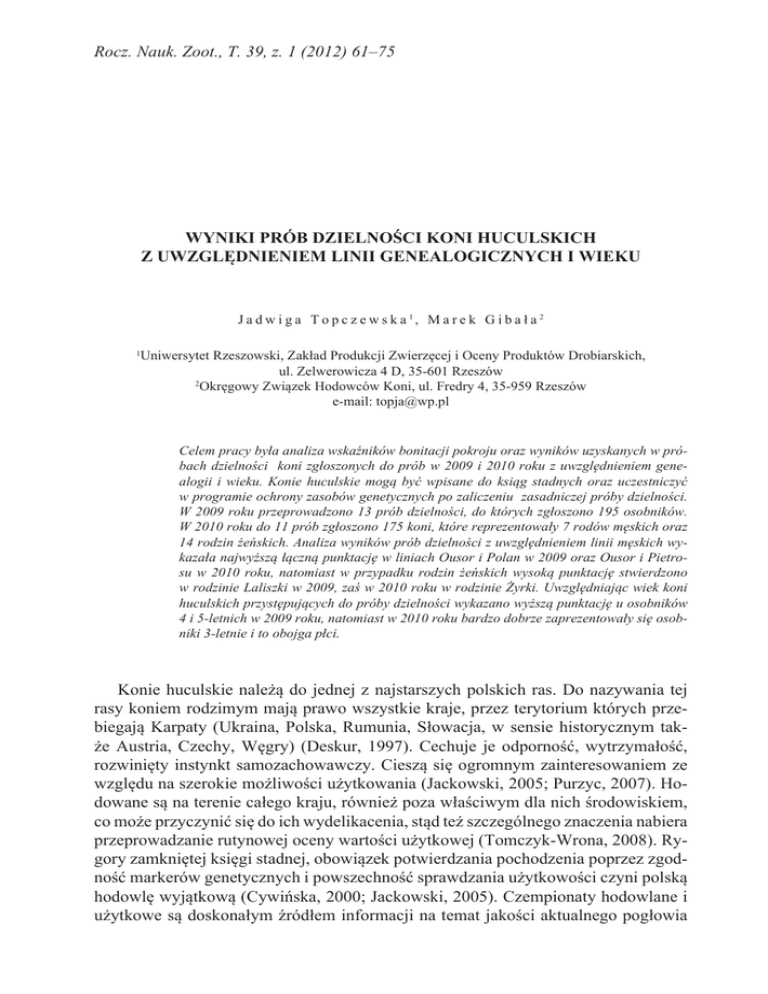 Rocz. Nauk. Zoot., T. 39, z. 1 (2012) 61–75

WYNIKI PRÓB DZIELNOŚCI KONI HUCULSKICH
Z UWZGLĘDNIENIEM LINII GENEALOGICZNYCH I WIEKU

Jadwiga Topczewska$^1$, Marek Gibała$^2$

$^1$Uniwersytet Rzeszowski, Zakład Produkcji Zwierzęcej i Oceny Produktów Drobiarskich, ul. Zelwerowicza 4 D, 35-601 Rzeszów
$^2$Okręgowy Związek Hodowców Koni, ul. Fredry 4, 35-959 Rzeszów
e-mail: topja@wp.pl

Celem pracy była analiza wskaźników bonitacji pokroju oraz wyników uzyskanych w próbach dzielności koni zgłoszonych do prób w 2009 i 2010 roku z uwzględnieniem genealogii i wieku. Konie huculskie mogą być wpisane do ksiąg stadnych oraz uczestniczyć w programie ochrony zasobów genetycznych po zaliczeniu zasadniczej próby dzielności. W 2009 roku przeprowadzono 13 prób dzielności, do których zgłoszono 195 osobników. W 2010 roku do 11 prób zgłoszono 175 koni, które reprezentowały 7 rodów męskich oraz 14 rodzin żeńskich. Analiza wyników prób dzielności z uwzględnieniem linii męskich wykazała najwyższą łączną punktację w liniach Ousor i Polan w 2009 oraz Ousor i Pietrosu w 2010 roku, natomiast w przypadku rodzin żeńskich wysoką punktację stwierdzono w rodzinie Laliszki w 2009, zaś w 2010 roku w rodzinie Żyrki. Uwzględniając wiek koni huculskich przystępujących do próby dzielności wykazano wyższą punktację u osobników 4 i 5-letnich w 2009 roku, natomiast w 2010 roku bardzo dobrze zaprezentowały się osobniki 3-letnie i to obojga płci.

Konie huculskie należą do jednej z najstarszych polskich ras. Do nazywania tej rasy koniem rodzimym mają prawo wszystkie kraje, przez terytorium których przebiegają Karpaty (Ukraina, Polska, Rumunia, Słowacja, w sensie historycznym także Austria, Czechy, Węgry) (Deskur, 1997). Cechuje je odporność, wytrzymałość, rozwinięty instynkt samozachowawczy. Cieszą się ogromnym zainteresowaniem ze względu na szerokie możliwości użytkowania (Jackowski, 2005; Purzyc, 2007). Hodowane są na terenie całego kraju, również poza właściwym dla nich środowiskiem, co może przyczynić się do ich wydelikacenia, stąd też szczególnego znaczenia nabiera przeprowadzanie rutynowej oceny wartości użytkowej (Tomczyk-Wrona, 2008). Rygory zamkniętej księgi stadnej, obowiązek potwierdzania pochodzenia poprzez zgodność markerów genetycznych i powszechność sprawdzania użytkowości czyni polską hodowlę wyjątkową (Cywińska, 2000; Jackowski, 2005). Czempionaty hodowlane i użytkowe są doskonałym źródłem informacji na temat jakości aktualnego pogłowia